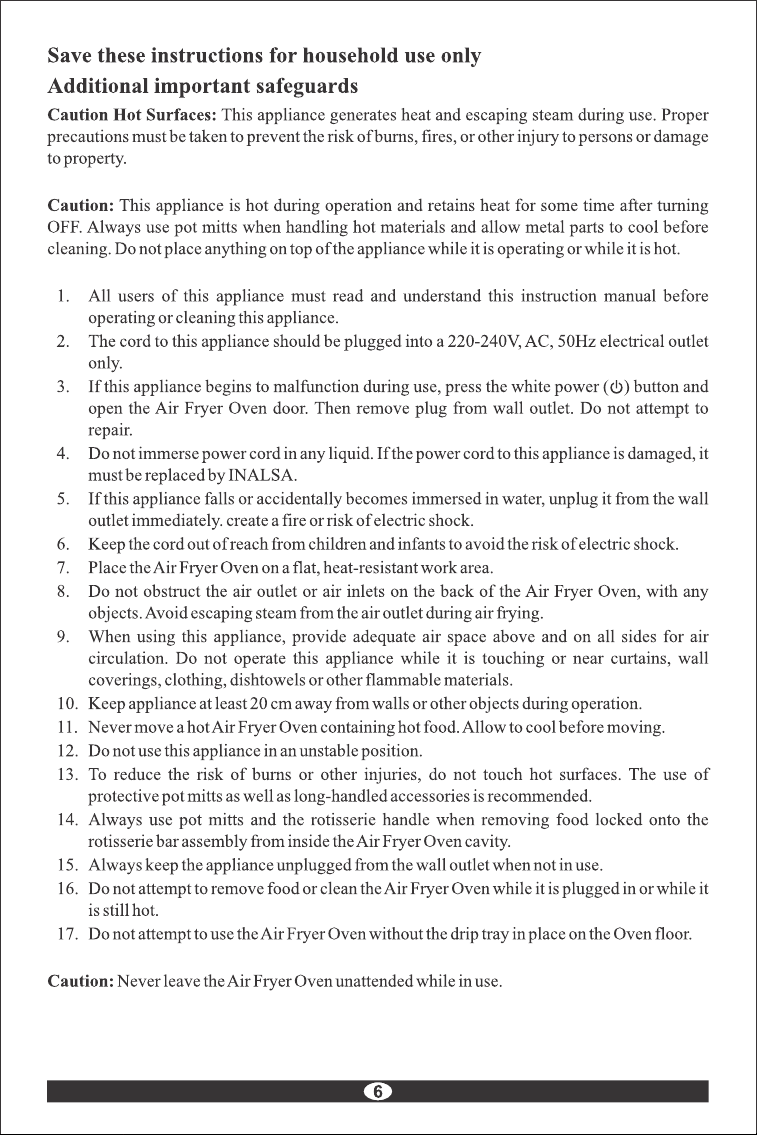 Save these instructions for household use only

Additional important safeguards

Caution Hot Surfaces: This appliance generates heat and escaping steam during use. Proper precautions must be taken to prevent the risk of burns, fires, or other injury to persons or damage to property.

Caution: This appliance is hot during operation and retains heat for some time after turning OFF. Always use pot mitts when handling hot materials and allow metal parts to cool before cleaning. Do not place anything on top of the appliance while it is operating or while it is hot.

1. All users of this appliance must read and understand this instruction manual before operating or cleaning this appliance.
2. The cord to this appliance should be plugged into a 220-240V, AC, 50Hz electrical outlet only.
3. If this appliance begins to malfunction during use, press the white power (⏻) button and open the Air Fryer Oven door. Then remove plug from wall outlet. Do not attempt to repair.
4. Do not immerse power cord in any liquid. If the power cord to this appliance is damaged, it must be replaced by INALSA.
5. If this appliance falls or accidentally becomes immersed in water, unplug it from the wall outlet immediately. create a fire or risk of electric shock.
6. Keep the cord out of reach from children and infants to avoid the risk of electric shock.
7. Place the Air Fryer Oven on a flat, heat-resistant work area.
8. Do not obstruct the air outlet or air inlets on the back of the Air Fryer Oven, with any objects. Avoid escaping steam from the air outlet during air frying.
9. When using this appliance, provide adequate air space above and on all sides for air circulation. Do not operate this appliance while it is touching or near curtains, wall coverings, clothing, dishtowels or other flammable materials.
10. Keep appliance at least 20 cm away from walls or other objects during operation.
11. Never move a hot Air Fryer Oven containing hot food. Allow to cool before moving.
12. Do not use this appliance in an unstable position.
13. To reduce the risk of burns or other injuries, do not touch hot surfaces. The use of protective pot mitts as well as long-handled accessories is recommended.
14. Always use pot mitts and the rotisserie handle when removing food locked onto the rotisserie bar assembly from inside the Air Fryer Oven cavity.
15. Always keep the appliance unplugged from the wall outlet when not in use.
16. Do not attempt to remove food or clean the Air Fryer Oven while it is plugged in or while it is still hot.
17. Do not attempt to use the Air Fryer Oven without the drip tray in place on the Oven floor.

Caution: Never leave the Air Fryer Oven unattended while in use.

6